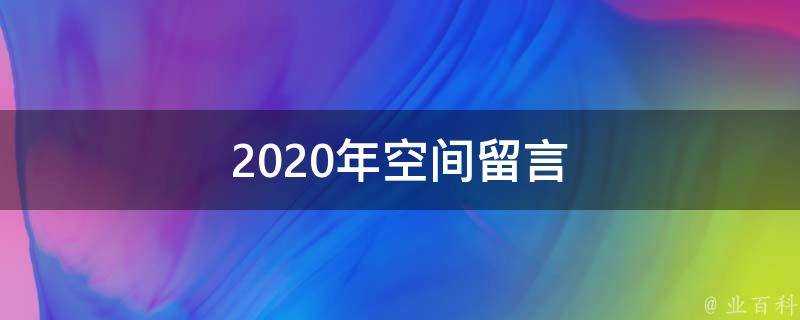 2020年空间留言

@ 业百科